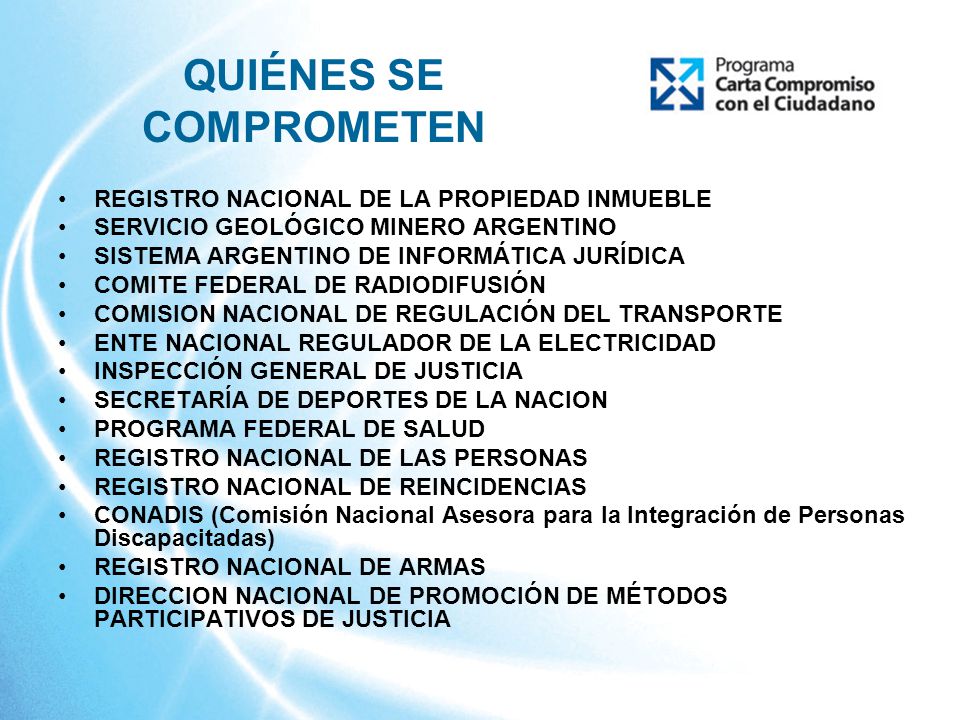 QUIÉNES SE COMPROMETEN

Programa
Carta Compromiso
con el Ciudadano

• REGISTRO NACIONAL DE LA PROPIEDAD INMUEBLE
• SERVICIO GEOLÓGICO MINERO ARGENTINO
• SISTEMA ARGENTINO DE INFORMÁTICA JURÍDICA
• COMITE FEDERAL DE RADIODIFUSIÓN
• COMISION NACIONAL DE REGULACIÓN DEL TRANSPORTE
• ENTE NACIONAL REGULADOR DE LA ELECTRICIDAD
• INSPECCIÓN GENERAL DE JUSTICIA
• SECRETARÍA DE DEPORTES DE LA NACION
• PROGRAMA FEDERAL DE SALUD
• REGISTRO NACIONAL DE LAS PERSONAS
• REGISTRO NACIONAL DE REINCIDENCIAS
• CONADIS (Comisión Nacional Asesora para la Integración de Personas Discapacitadas)
• REGISTRO NACIONAL DE ARMAS
• DIRECCION NACIONAL DE PROMOCIÓN DE MÉTODOS PARTICIPATIVOS DE JUSTICIA